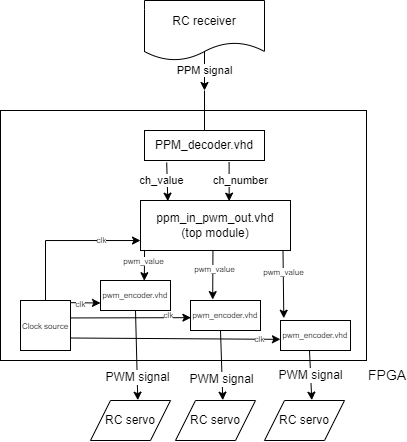 RC receiver

PPM signal

PPM_decoder.vhd

ch_value

ch_number

ppm_in_pwm_out.vhd
(top module)

clk

pwm_value

pwm_value

pwm_value

pwm_encoder.vhd

clk

Clock source

clk

pwm_encoder.vhd

clk

pwm_encoder.vhd

PWM signal

PWM signal

PWM signal

FPGA

RC servo

RC servo

RC servo